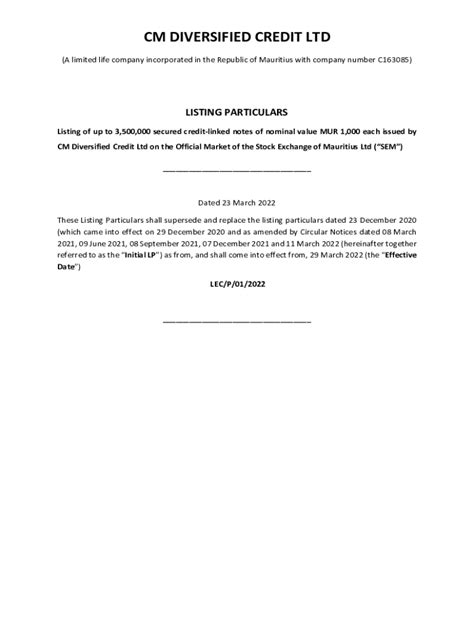 CM DIVERSIFIED CREDIT LTD

(A limited life company incorporated in the Republic of Mauritius with company number C163085)

LISTING PARTICULARS

Listing of up to 3,500,000 secured credit-linked notes of nominal value MUR 1,000 each issued by CM Diversified Credit Ltd on the Official Market of the Stock Exchange of Mauritius Ltd ("SEM")

Dated 23 March 2022

These Listing Particulars shall supersede and replace the listing particulars dated 23 December 2020 (which came into effect on 29 December 2020 and as amended by Circular Notices dated 08 March 2021, 09 June 2021, 08 September 2021, 07 December 2021 and 11 March 2022 (hereinafter together referred to as the "Initial LP") as from, and shall come into effect from, 29 March 2022 (the "Effective Date")

LEC/P/01/2022